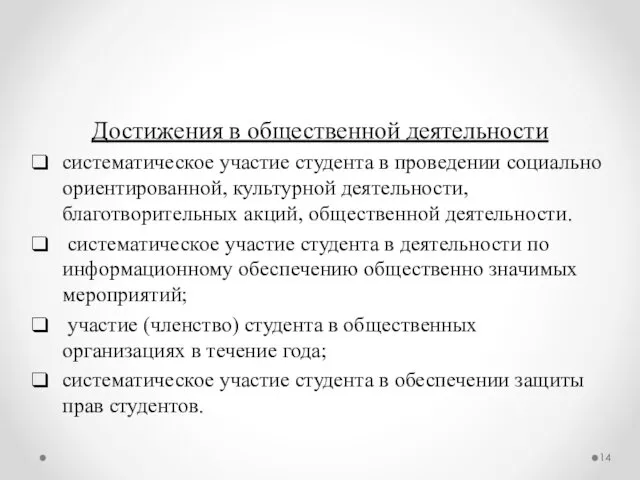 Достижения в общественной деятельности

❑ систематическое участие студента в проведении социально ориентированной, культурной деятельности, благотворительных акций, общественной деятельности.

❑ систематическое участие студента в деятельности по информационному обеспечению общественно значимых мероприятий;

❑ участие (членство) студента в общественных организациях в течение года;

❑ систематическое участие студента в обеспечении защиты прав студентов.

14